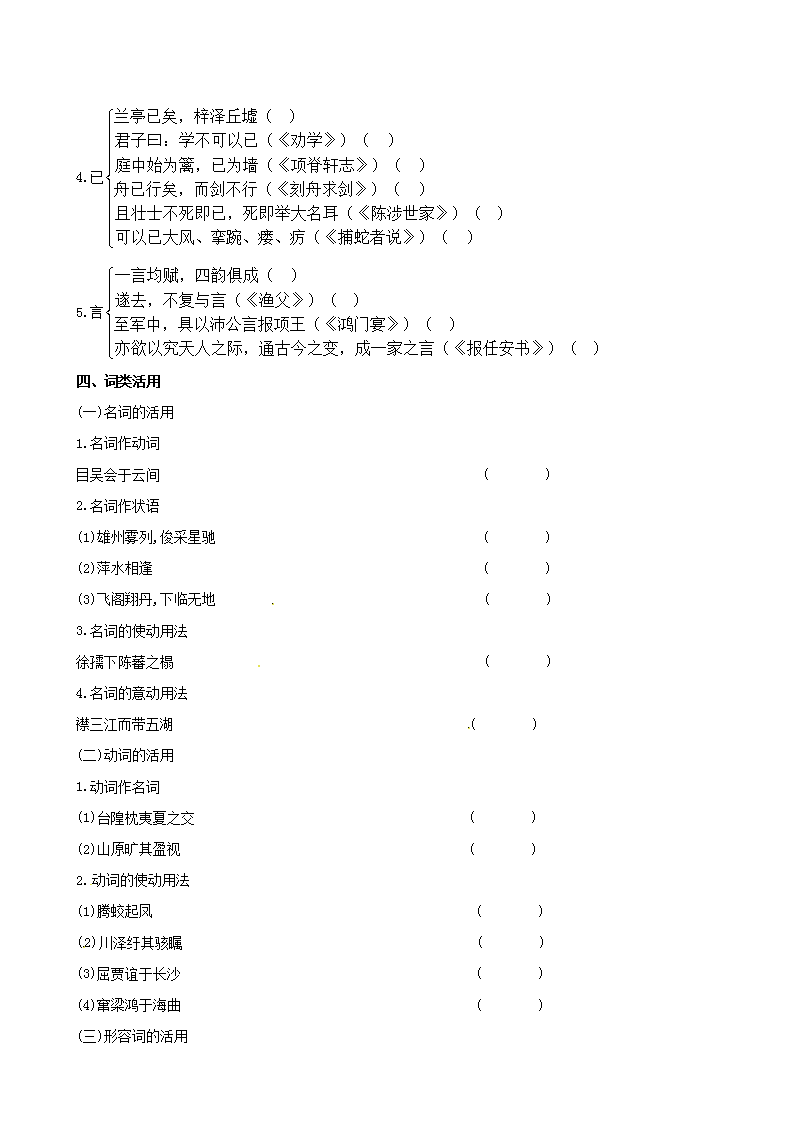 4.已
兰亭已矣，梓泽丘墟（ ）
君子曰：学不可以已（《劝学》）（ ）
庭中始为篱，已为墙（《项脊轩志》）（ ）
舟已行矣，而剑不行（《刻舟求剑》）（ ）
且壮士不死即已，死即举大名耳（《陈涉世家》）（ ）
可以已大风、挛踠、瘘、疠（《捕蛇者说》）（ ）

5.言
一言均赋，四韵俱成（ ）
遂去，不复与言（《渔父》）（ ）
至军中，具以沛公言报项王（《鸿门宴》）（ ）
亦欲以究天人之际，通古今之变，成一家之言（《报任安书》）（ ）

四、词类活用

(一)名词的活用

1.名词作动词

目吴会于云间 （ ）

2.名词作状语

(1)雄州雾列，俊采星驰 （ ）

(2)萍水相逢 （ ）

(3)飞阁翔丹，下临无地 （ ）

3.名词的使动用法

徐孺下陈蕃之榻 （ ）

4.名词的意动用法

襟三江而带五湖 （ ）

(二)动词的活用

1.动词作名词

(1)台隍枕夷夏之交 （ ）

(2)山原旷其盈视 （ ）

2.动词的使动用法

(1)腾蛟起凤 （ ）

(2)川泽纡其骇瞩 （ ）

(3)屈贾谊于长沙 （ ）

(4)窜梁鸿于海曲 （ ）

(三)形容词的活用